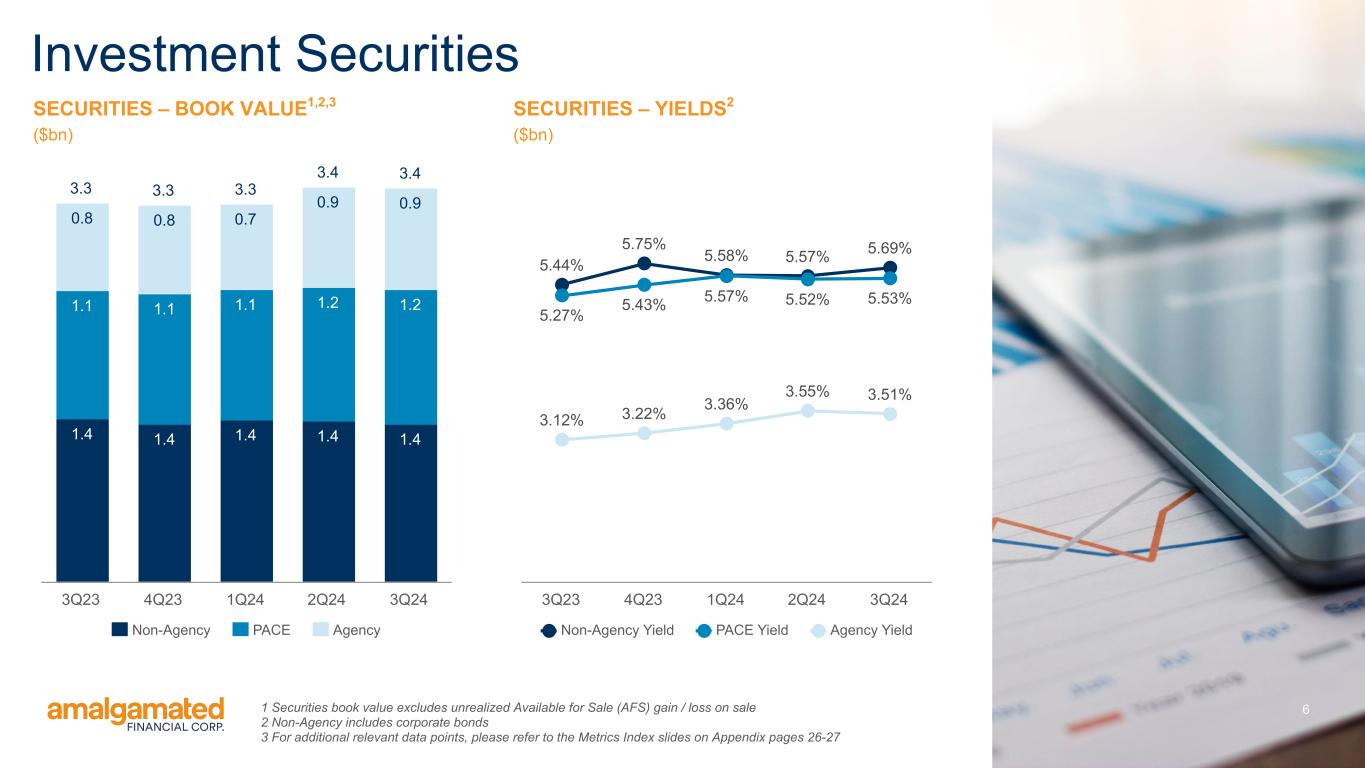 Investment Securities

SECURITIES – BOOK VALUE$^{1,2,3}$

($bn)

3.3 3.3 3.3 3.4 3.4

0.8 0.8 0.7 0.9 0.9

1.1 1.1 1.1 1.2 1.2

1.4 1.4 1.4 1.4 1.4

3Q23 4Q23 1Q24 2Q24 3Q24

Non-Agency PACE Agency

SECURITIES – YIELDS$^{2}$

($bn)

5.44% 5.75% 5.58% 5.57% 5.69%

5.27% 5.43% 5.57% 5.52% 5.53%

3.12% 3.22% 3.36% 3.55% 3.51%

3Q23 4Q23 1Q24 2Q24 3Q24

Non-Agency Yield PACE Yield Agency Yield

amalgamated
FINANCIAL CORP.

1 Securities book value excludes unrealized Available for Sale (AFS) gain / loss on sale
2 Non-Agency includes corporate bonds
3 For additional relevant data points, please refer to the Metrics Index slides on Appendix pages 26-27

6